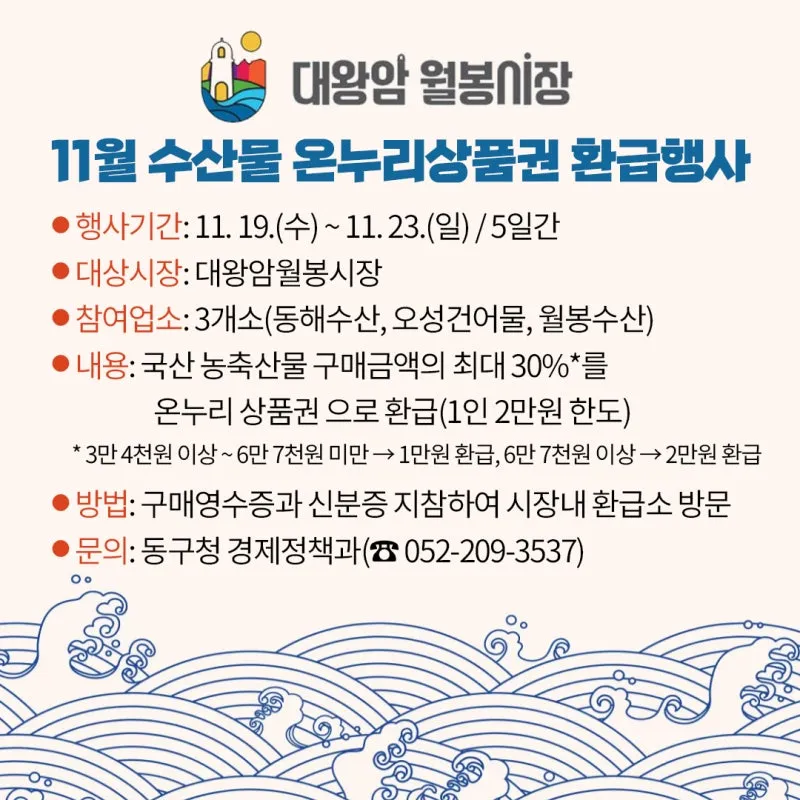 대왕암 월봉시장

11월 수산물 온누리상품권 환급행사

• 행사기간: 11. 19.(수) ~ 11. 23.(일) / 5일간
• 대상시장: 대왕암월봉시장
• 참여업소: 3개소(동해수산, 오성건어물, 월봉수산)
• 내용: 국산 농축산물 구매금액의 최대 30%*를 온누리 상품권 으로 환급(1인 2만원 한도)

* 3만 4천원 이상 ~ 6만 7천원 미만 → 1만원 환급, 6만 7천원 이상 → 2만원 환급

• 방법: 구매영수증과 신분증 지참하여 시장내 환급소 방문
• 문의: 동구청 경제정책과(☎ 052-209-3537)